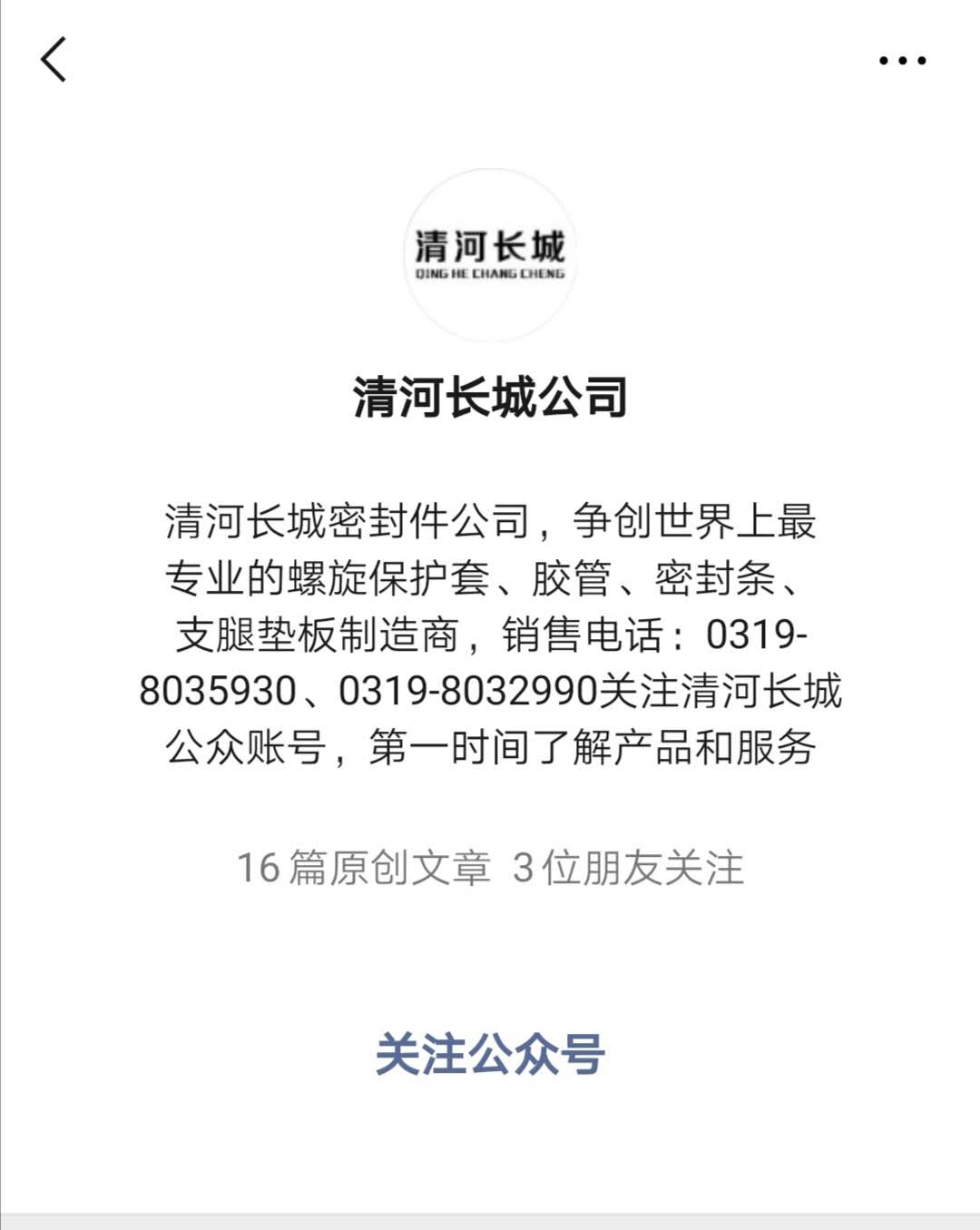 清河长城
QING HE CHANG CHENG

清河长城公司

清河长城密封件公司，争创世界上最专业的螺旋保护套、胶管、密封条、支腿垫板制造商，销售电话：0319-8035930、0319-8032990关注清河长城公众账号，第一时间了解产品和服务

16 篇原创文章 3 位朋友关注

关注公众号